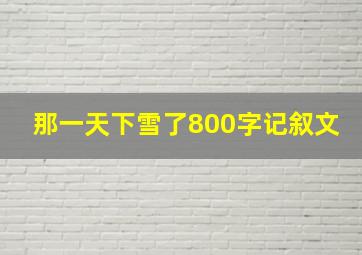 那一天下雪了800字记叙文